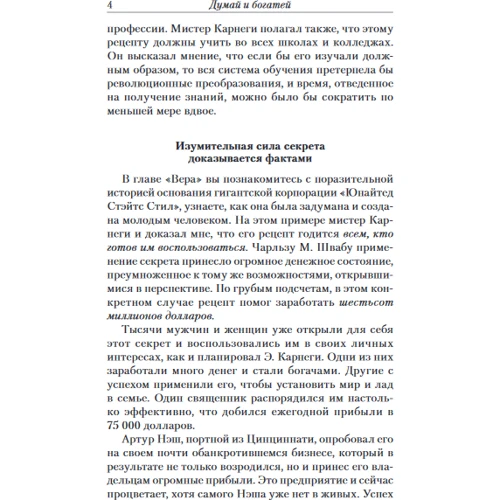 4 Думай и богатей

профессии. Мистер Карнеги полагал также, что этому рецепту должны учить во всех школах и колледжах. Он высказал мнение, что если бы его изучали должным образом, то вся система обучения претерпела бы революционные преобразования, и время, отведенное на получение знаний, можно было бы сократить по меньшей мере вдвое.

Изумительная сила секрета доказывается фактами

В главе «Вера» вы познакомитесь с поразительной историей основания гигантской корпорации «Юнайтед Стэйтс Стил», узнаете, как она была задумана и создана молодым человеком. На этом примере мистер Карнеги и доказал мне, что его рецепт годится всем, кто готов им воспользоваться. Чарльзу М. Швабу применение секрета принесло огромное денежное состояние, преумноженное к тому же возможностями, открывшимися в перспективе. По грубым подсчетам, в этом конкретном случае рецепт помог заработать шестьсот миллионов долларов.

Тысячи мужчин и женщин уже открыли для себя этот секрет и воспользовались им в своих личных интересах, как и планировал Э. Карнеги. Одни из них заработали много денег и стали богачами. Другие с успехом применили его, чтобы установить мир и лад в семье. Один священник распорядился им настолько эффективно, что добился ежегодной прибыли в 75 000 долларов.

Артур Нэш, портной из Цинциннати, опробовал его на своем почти обанкротившемся бизнесе, который в результате не только возродился, но и принес его владельцам огромные прибыли. Это предприятие и сейчас процветает, хотя самого Нэша уже нет в живых. Успех